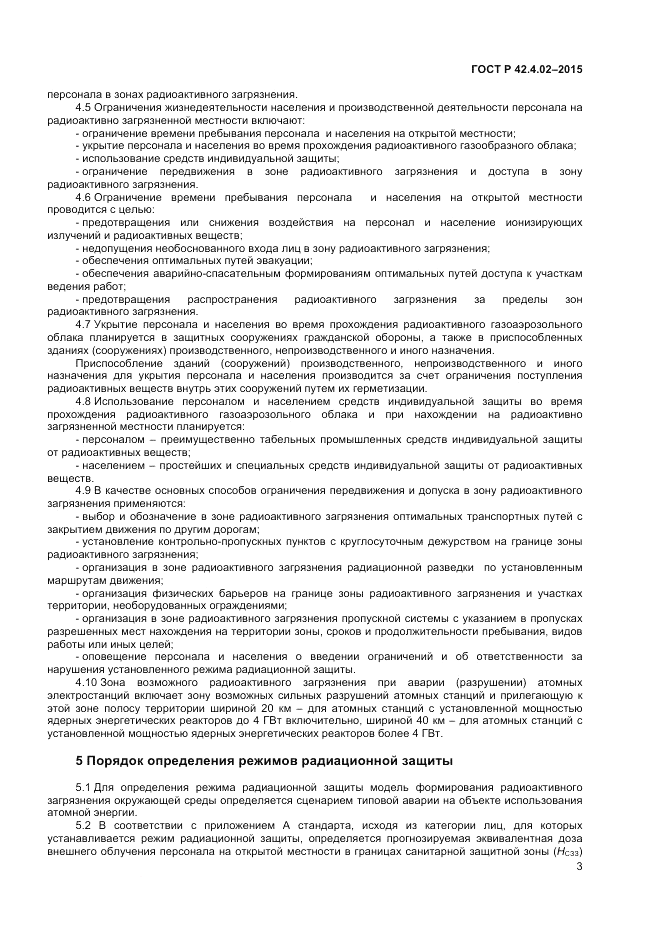 ГОСТ Р 42.4.02–2015

персонала в зонах радиоактивного загрязнения.

4.5 Ограничения жизнедеятельности населения и производственной деятельности персонала на радиоактивно загрязненной местности включают:

- ограничение времени пребывания персонала и населения на открытой местности;
- укрытие персонала и населения во время прохождения радиоактивного газообразного облака;
- использование средств индивидуальной защиты;
- ограничение передвижения в зоне радиоактивного загрязнения и доступа в зону радиоактивного загрязнения.

4.6 Ограничение времени пребывания персонала и населения на открытой местности проводится с целью:

- предотвращения или снижения воздействия на персонал и население ионизирующих излучений и радиоактивных веществ;
- недопущения необоснованного входа лиц в зону радиоактивного загрязнения;
- обеспечения оптимальных путей эвакуации;
- обеспечения аварийно-спасательным формированиям оптимальных путей доступа к участкам ведения работ;
- предотвращения распространения радиоактивного загрязнения за пределы зон радиоактивного загрязнения.

4.7 Укрытие персонала и населения во время прохождения радиоактивного газоаэрозольного облака планируется в защитных сооружениях гражданской обороны, а также в приспособленных зданиях (сооружениях) производственного, непроизводственного и иного назначения.

Приспособление зданий (сооружений) производственного, непроизводственного и иного назначения для укрытия персонала и населения производится за счет ограничения поступления радиоактивных веществ внутрь этих сооружений путем их герметизации.

4.8 Использование персоналом и населением средств индивидуальной защиты во время прохождения радиоактивного газоаэрозольного облака и при нахождении на радиоактивно загрязненной местности планируется:

- персоналом – преимущественно табельных промышленных средств индивидуальной защиты от радиоактивных веществ;
- населением – простейших и специальных средств индивидуальной защиты от радиоактивных веществ.

4.9 В качестве основных способов ограничения передвижения и допуска в зону радиоактивного загрязнения применяются:

- выбор и обозначение в зоне радиоактивного загрязнения оптимальных транспортных путей с закрытием движения по другим дорогам;
- установление контрольно-пропускных пунктов с круглосуточным дежурством на границе зоны радиоактивного загрязнения;
- организация в зоне радиоактивного загрязнения радиационной разведки по установленным маршрутам движения;
- организация физических барьеров на границе зоны радиоактивного загрязнения и участках территории, необорудованных ограждениями;
- организация в зоне радиоактивного загрязнения пропускной системы с указанием в пропусках разрешенных мест нахождения на территории зоны, сроков и продолжительности пребывания, видов работы или иных целей;
- оповещение персонала и населения о введении ограничений и об ответственности за нарушения установленного режима радиационной защиты.

4.10 Зона возможного радиоактивного загрязнения при аварии (разрушении) атомных электростанций включает зону возможных сильных разрушений атомных станций и прилегающую к этой зоне полосу территории шириной 20 км – для атомных станций с установленной мощностью ядерных энергетических реакторов до 4 ГВт включительно, шириной 40 км – для атомных станций с установленной мощностью ядерных энергетических реакторов более 4 ГВт.

5 Порядок определения режимов радиационной защиты

5.1 Для определения режима радиационной защиты модель формирования радиоактивного загрязнения окружающей среды определяется сценарием типовой аварии на объекте использования атомной энергии.

5.2 В соответствии с приложением А стандарта, исходя из категории лиц, для которых устанавливается режим радиационной защиты, определяется прогнозируемая эквивалентная доза внешнего облучения персонала на открытой местности в границах санитарной защитной зоны ($H_{СЗЗ}$)

3